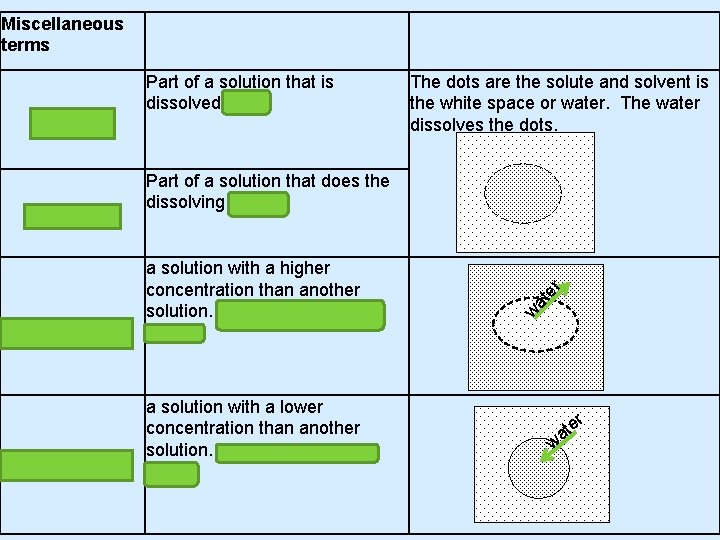 | Miscellaneous terms | | |
|---|---|---|
| | Part of a solution that is dissolved | The dots are the solute and solvent is the white space or water. The water dissolves the dots. |
| | Part of a solution that does the dissolving | |
| | a solution with a higher concentration than another solution. | water |
| | a solution with a lower concentration than another solution. | water |